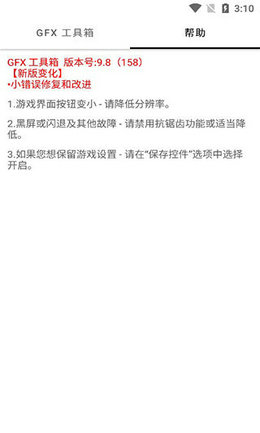 3:10

GFX 工具箱

帮助

GFX 工具箱 版本号:9.8（158）
【新版变化】
•小错误修复和改进

1.游戏界面按钮变小 - 请降低分辨率。

2.黑屏或闪退及其他故障 - 请禁用抗锯齿功能或适当降低。

3.如果您想保留游戏设置 - 请在“保存控件”选项中选择开启。